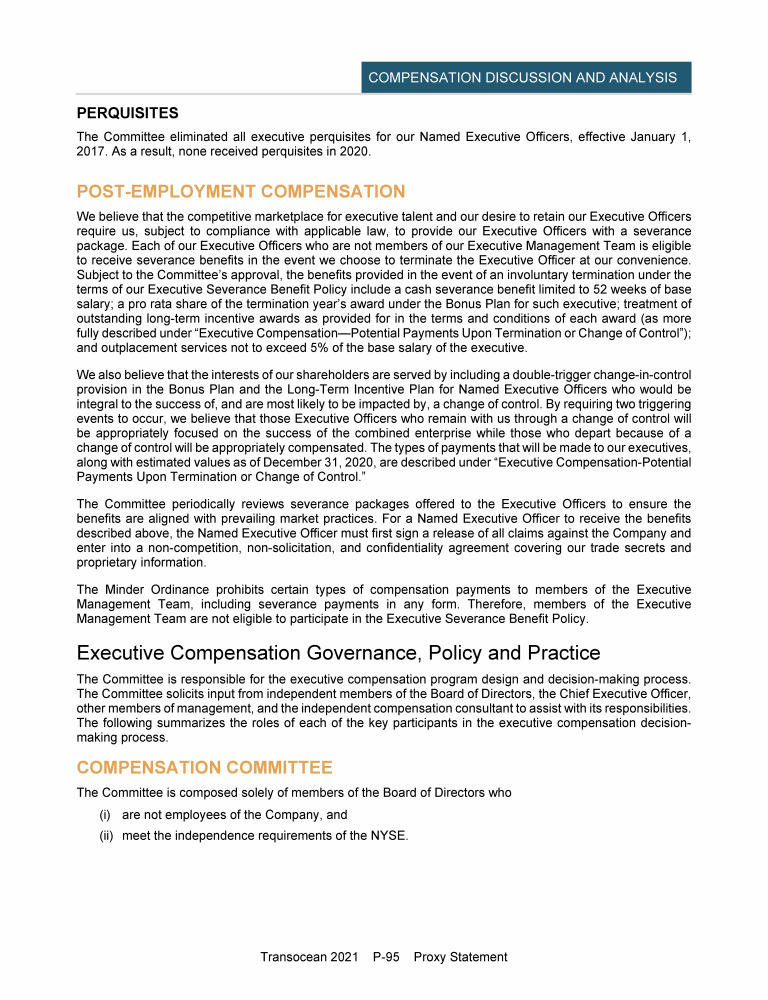 COMPENSATION DISCUSSION AND ANALYSIS

PERQUISITES

The Committee eliminated all executive perquisites for our Named Executive Officers, effective January 1, 2017. As a result, none received perquisites in 2020.

POST-EMPLOYMENT COMPENSATION

We believe that the competitive marketplace for executive talent and our desire to retain our Executive Officers require us, subject to compliance with applicable law, to provide our Executive Officers with a severance package. Each of our Executive Officers who are not members of our Executive Management Team is eligible to receive severance benefits in the event we choose to terminate the Executive Officer at our convenience. Subject to the Committee's approval, the benefits provided in the event of an involuntary termination under the terms of our Executive Severance Benefit Policy include a cash severance benefit limited to 52 weeks of base salary; a pro rata share of the termination year's award under the Bonus Plan for such executive; treatment of outstanding long-term incentive awards as provided for in the terms and conditions of each award (as more fully described under "Executive Compensation—Potential Payments Upon Termination or Change of Control"); and outplacement services not to exceed 5% of the base salary of the executive.

We also believe that the interests of our shareholders are served by including a double-trigger change-in-control provision in the Bonus Plan and the Long-Term Incentive Plan for Named Executive Officers who would be integral to the success of, and are most likely to be impacted by, a change of control. By requiring two triggering events to occur, we believe that those Executive Officers who remain with us through a change of control will be appropriately focused on the success of the combined enterprise while those who depart because of a change of control will be appropriately compensated. The types of payments that will be made to our executives, along with estimated values as of December 31, 2020, are described under "Executive Compensation-Potential Payments Upon Termination or Change of Control."

The Committee periodically reviews severance packages offered to the Executive Officers to ensure the benefits are aligned with prevailing market practices. For a Named Executive Officer to receive the benefits described above, the Named Executive Officer must first sign a release of all claims against the Company and enter into a non-competition, non-solicitation, and confidentiality agreement covering our trade secrets and proprietary information.

The Minder Ordinance prohibits certain types of compensation payments to members of the Executive Management Team, including severance payments in any form. Therefore, members of the Executive Management Team are not eligible to participate in the Executive Severance Benefit Policy.

Executive Compensation Governance, Policy and Practice

The Committee is responsible for the executive compensation program design and decision-making process. The Committee solicits input from independent members of the Board of Directors, the Chief Executive Officer, other members of management, and the independent compensation consultant to assist with its responsibilities. The following summarizes the roles of each of the key participants in the executive compensation decision-making process.

COMPENSATION COMMITTEE

The Committee is composed solely of members of the Board of Directors who

(i) are not employees of the Company, and

(ii) meet the independence requirements of the NYSE.

Transocean 2021 P-95 Proxy Statement